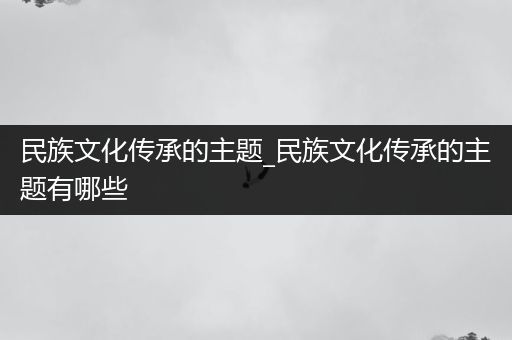 民族文化传承的主题_民族文化传承的主题有哪些